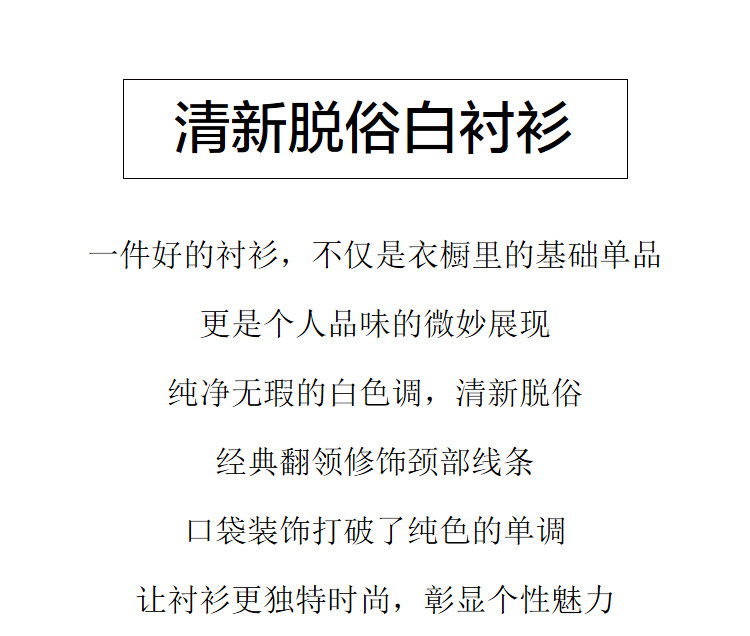 清新脱俗白衬衫

一件好的衬衫，不仅是衣橱里的基础单品

更是个人品味的微妙展现

纯净无瑕的白色调，清新脱俗

经典翻领修饰颈部线条

口袋装饰打破了纯色的单调

让衬衫更独特时尚，彰显个性魅力